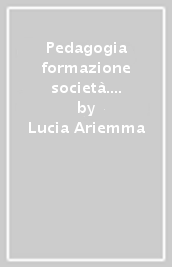 Pedagogia formazione società....
by
Lucia Ariemma